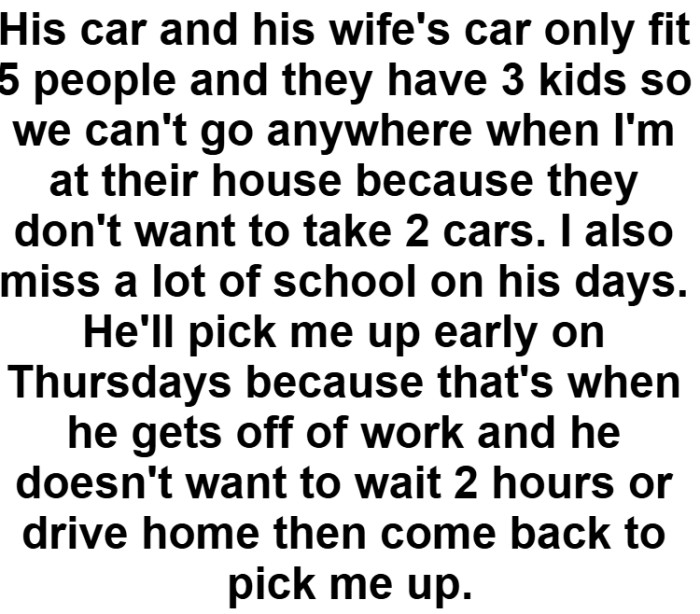 His car and his wife's car only fit 5 people and they have 3 kids so we can't go anywhere when I'm at their house because they don't want to take 2 cars. I also miss a lot of school on his days. He'll pick me up early on Thursdays because that's when he gets off of work and he doesn't want to wait 2 hours or drive home then come back to pick me up.